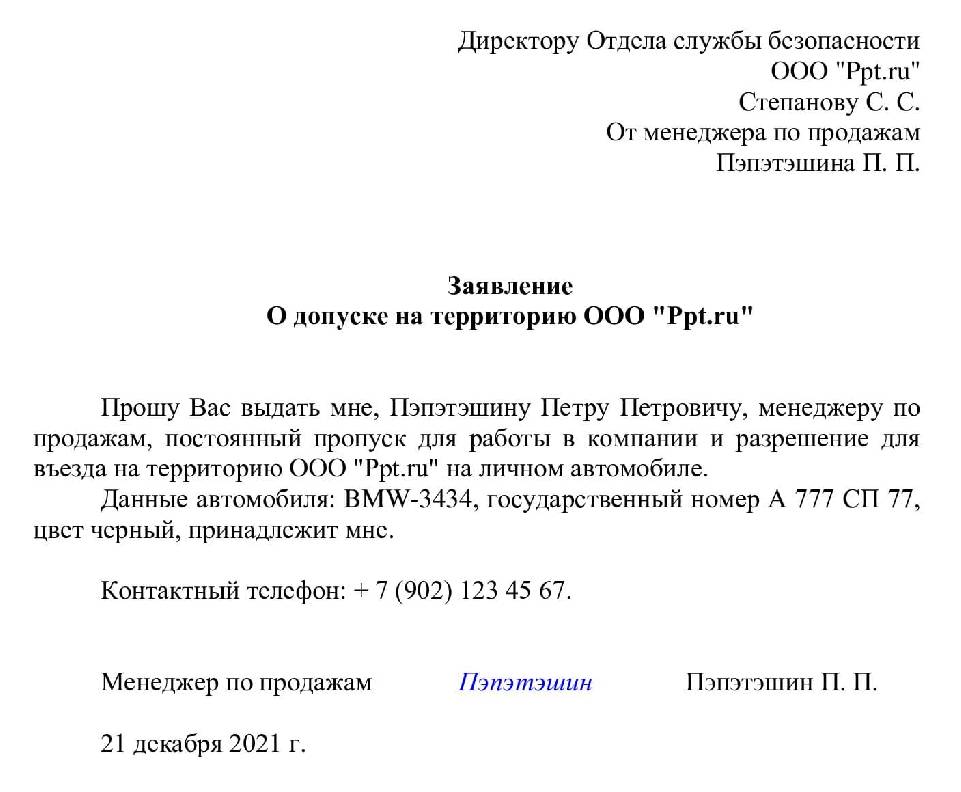 Директору Отдела службы безопасности
ООО "Ppt.ru"
Степанову С. С.
От менеджера по продажам
Пэпэтэшина П. П.

Заявление
О допуске на территорию ООО "Ppt.ru"

Прошу Вас выдать мне, Пэпэтэшину Петру Петровичу, менеджеру по продажам, постоянный пропуск для работы в компании и разрешение для въезда на территорию ООО "Ppt.ru" на личном автомобиле.

Данные автомобиля: BMW-3434, государственный номер А 777 СП 77, цвет черный, принадлежит мне.

Контактный телефон: + 7 (902) 123 45 67.

Менеджер по продажам Пэпэтэшин Пэпэтэшин П. П.

21 декабря 2021 г.